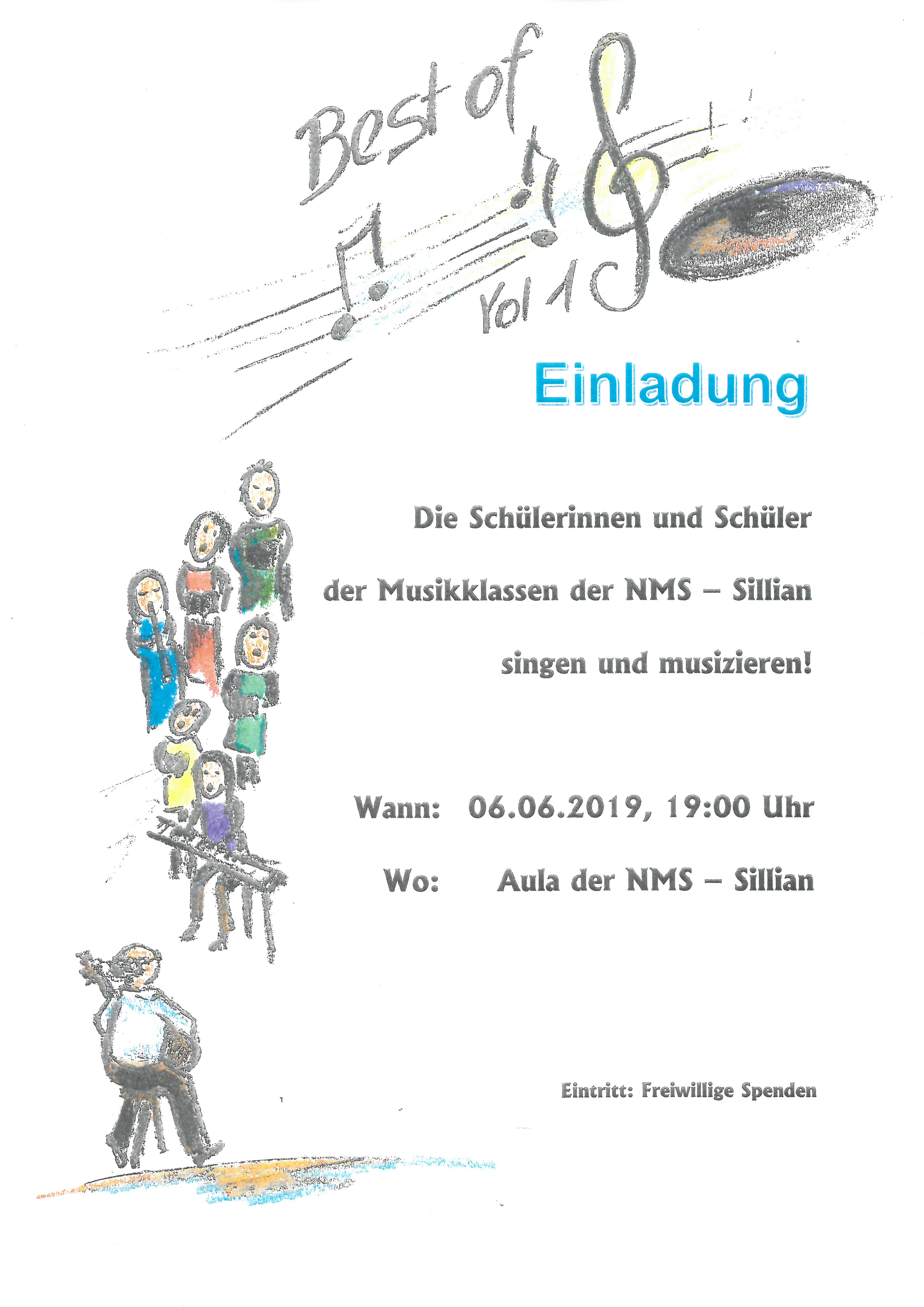 Best of

Vol 1

Einladung

Die Schülerinnen und Schüler

der Musikklassen der NMS – Sillian

singen und musizieren!

Wann: 06.06.2019, 19:00 Uhr

Wo: Aula der NMS – Sillian

Eintritt: Freiwillige Spenden